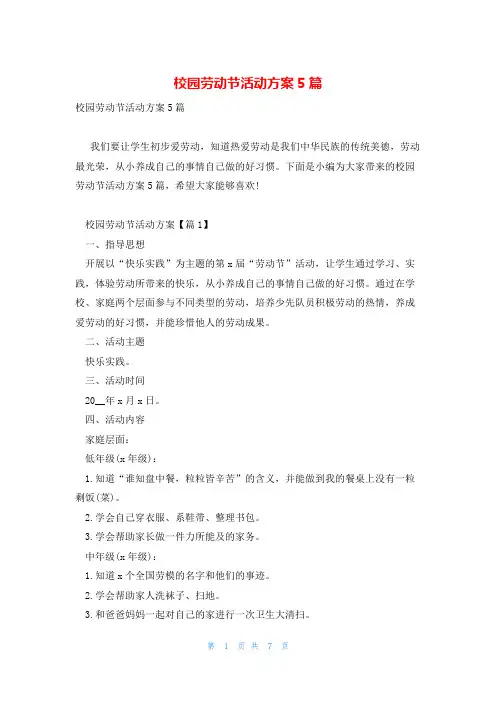 校园劳动节活动方案5篇

校园劳动节活动方案5篇

我们要让学生初步爱劳动，知道热爱劳动是我们中华民族的传统美德，劳动最光荣，从小养成自己的事情自己做的好习惯。下面是小编为大家带来的校园劳动节活动方案5篇，希望大家能够喜欢!

校园劳动节活动方案【篇1】

一、指导思想

开展以“快乐实践”为主题的第x届“劳动节”活动，让学生通过学习、实践，体验劳动所带来的快乐，从小养成自己的事情自己做的好习惯。通过在学校、家庭两个层面参与不同类型的劳动，培养少先队员积极劳动的热情，养成爱劳动的好习惯，并能珍惜他人的劳动成果。

二、活动主题

快乐实践。

三、活动时间

20__年x月x日。

四、活动内容

家庭层面：

低年级(x年级)：

1.知道“谁知盘中餐，粒粒皆辛苦”的含义，并能做到我的餐桌上没有一粒剩饭(菜)。

2.学会自己穿衣服、系鞋带、整理书包。

3.学会帮助家长做一件力所能及的家务。

中年级(x年级)：

1.知道x个全国劳模的名字和他们的事迹。

2.学会帮助家人洗袜子、扫地。

3.和爸爸妈妈一起对自己的家进行一次卫生大清扫。

第 1 页 共 7 页